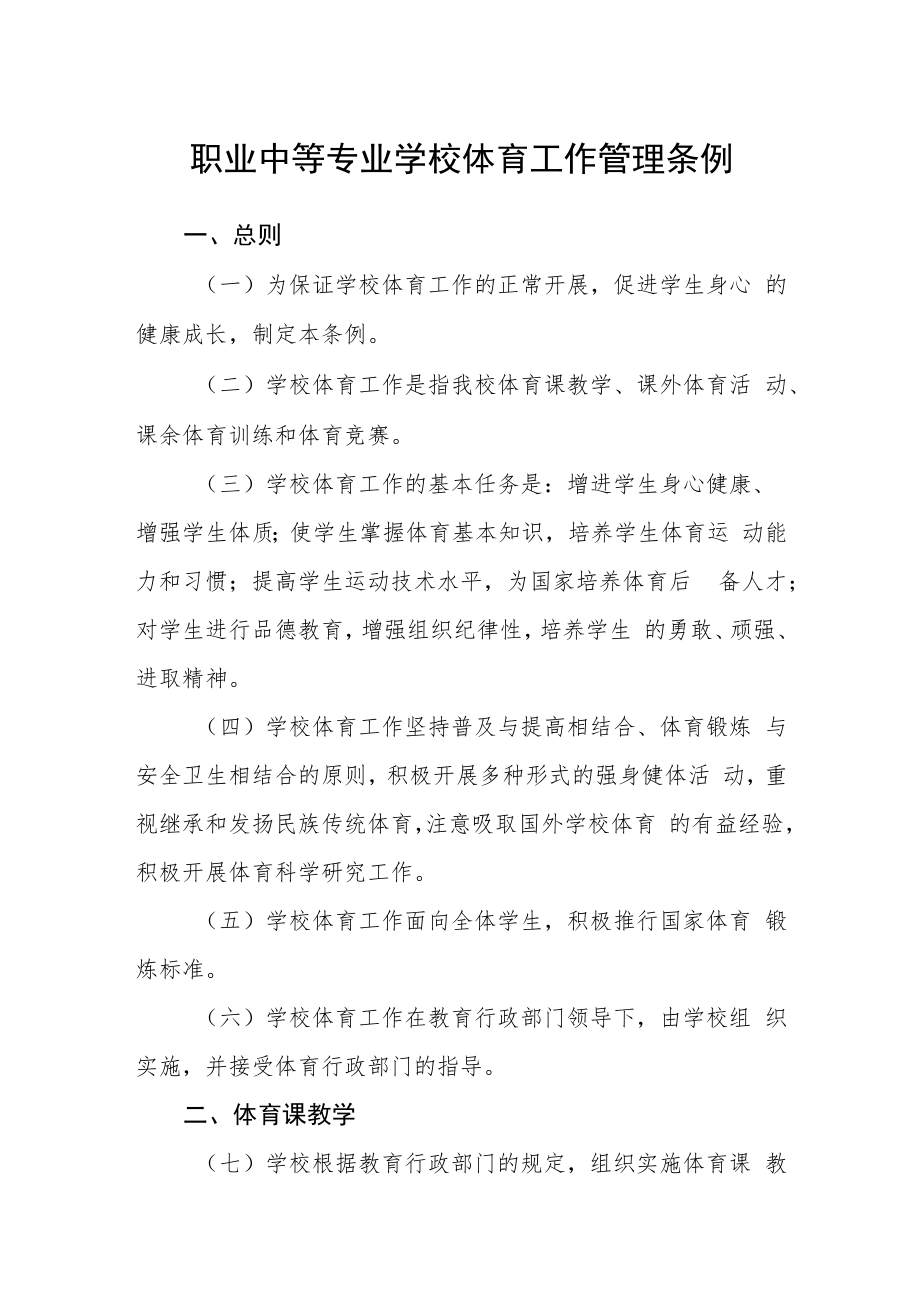 职业中等专业学校体育工作管理条例

一、总则

（一）为保证学校体育工作的正常开展，促进学生身心 的健康成长，制定本条例。

（二）学校体育工作是指我校体育课教学、课外体育活 动、课余体育训练和体育竞赛。

（三）学校体育工作的基本任务是：增进学生身心健康、增强学生体质；使学生掌握体育基本知识，培养学生体育运 动能力和习惯；提高学生运动技术水平，为国家培养体育后 备人才；对学生进行品德教育，增强组织纪律性，培养学生 的勇敢、顽强、进取精神。

（四）学校体育工作坚持普及与提高相结合、体育锻炼 与安全卫生相结合的原则，积极开展多种形式的强身健体活 动，重视继承和发扬民族传统体育，注意吸取国外学校体育 的有益经验，积极开展体育科学研究工作。

（五）学校体育工作面向全体学生，积极推行国家体育 锻炼标准。

（六）学校体育工作在教育行政部门领导下，由学校组 织实施，并接受体育行政部门的指导。

二、体育课教学

（七）学校根据教育行政部门的规定，组织实施体育课 教